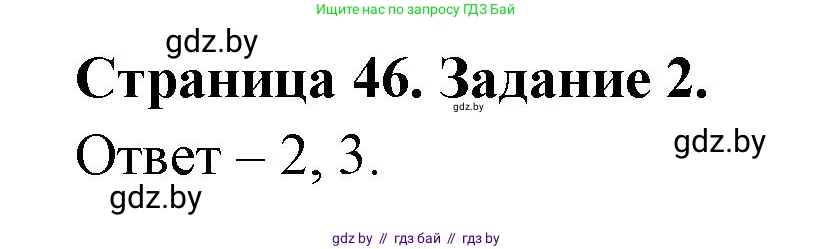 Ищите нас по запросу ГДЗ Бай

gdz.by

Страница 46. Задание 2.

gdz.by

Ответ – 2, 3.

gdz.by

gdz.by

gdz by // гдз бай // гдз by